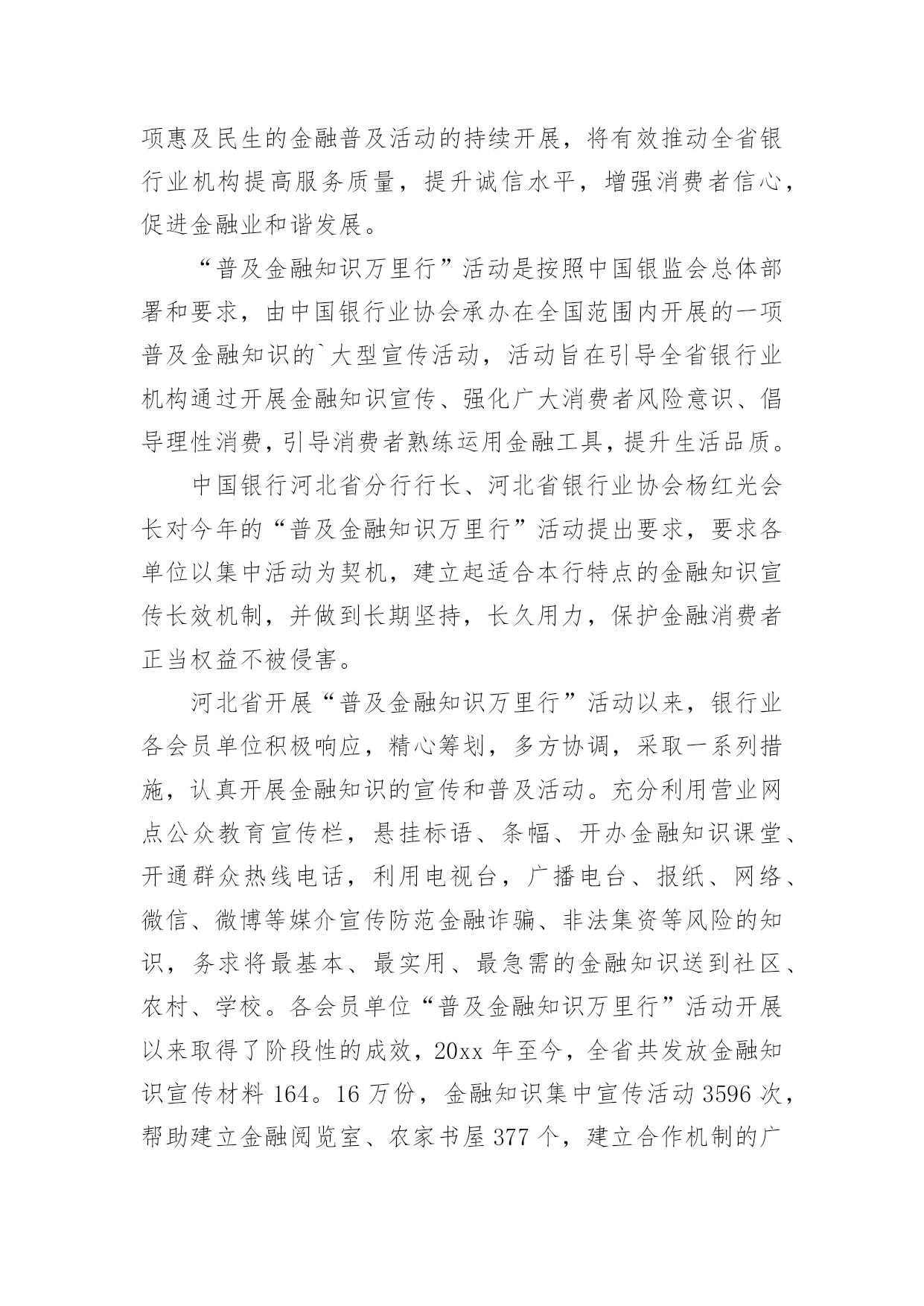 项惠及民生的金融普及活动的持续开展，将有效推动全省银行业机构提高服务质量，提升诚信水平，增强消费者信心，促进金融业和谐发展。

“普及金融知识万里行”活动是按照中国银监会总体部署和要求，由中国银行业协会承办在全国范围内开展的一项普及金融知识的`大型宣传活动，活动旨在引导全省银行业机构通过开展金融知识宣传、强化广大消费者风险意识、倡导理性消费，引导消费者熟练运用金融工具，提升生活品质。

中国银行河北省分行行长、河北省银行业协会杨红光会长对今年的“普及金融知识万里行”活动提出要求，要求各单位以集中活动为契机，建立起适合本行特点的金融知识宣传长效机制，并做到长期坚持，长久用力，保护金融消费者正当权益不被侵害。

河北省开展“普及金融知识万里行”活动以来，银行业各会员单位积极响应，精心筹划，多方协调，采取一系列措施，认真开展金融知识的宣传和普及活动。充分利用营业网点公众教育宣传栏，悬挂标语、条幅、开办金融知识课堂、开通群众热线电话，利用电视台，广播电台、报纸、网络、微信、微博等媒介宣传防范金融诈骗、非法集资等风险的知识，务求将最基本、最实用、最急需的金融知识送到社区、农村、学校。各会员单位“普及金融知识万里行”活动开展以来取得了阶段性的成效，20xx 年至今，全省共发放金融知识宣传材料 164。16 万份，金融知识集中宣传活动 3596 次，帮助建立金融阅览室、农家书屋 377 个，建立合作机制的广